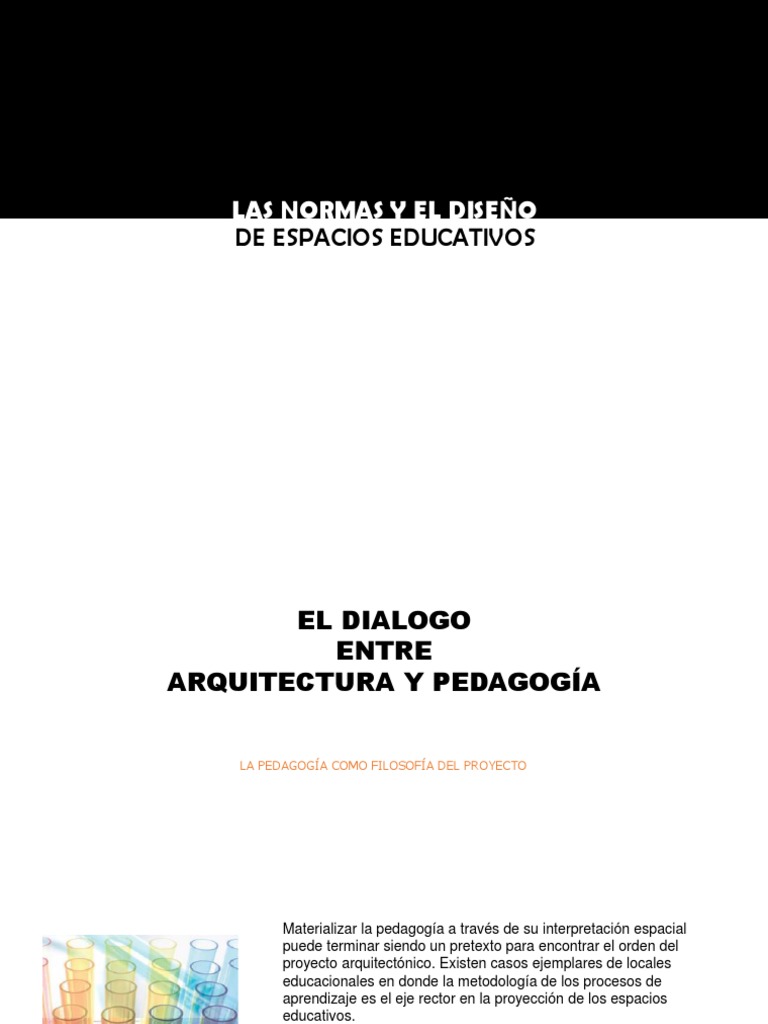 LAS NORMAS Y EL DISEÑO
DE ESPACIOS EDUCATIVOS

EL DIALOGO
ENTRE
ARQUITECTURA Y PEDAGOGÍA

LA PEDAGOGÍA COMO FILOSOFÍA DEL PROYECTO

Materializar la pedagogía a través de su interpretación espacial puede terminar siendo un pretexto para encontrar el orden del proyecto arquitectónico. Existen casos ejemplares de locales educacionales en donde la metodología de los procesos de aprendizaje es el eje rector en la proyección de los espacios educativos.